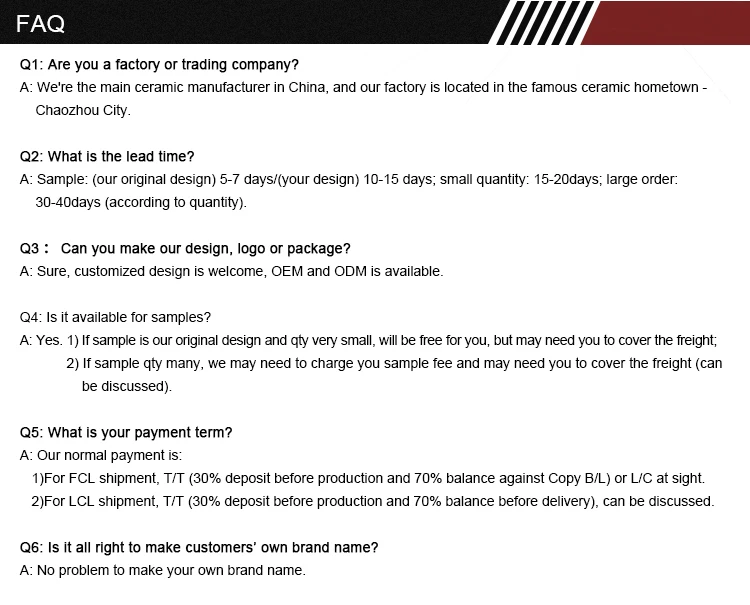 FAQ

Q1: Are you a factory or trading company?
A: We're the main ceramic manufacturer in China, and our factory is located in the famous ceramic hometown - Chaozhou City.

Q2: What is the lead time?
A: Sample: (our original design) 5-7 days/(your design) 10-15 days; small quantity: 15-20days; large order: 30-40days (according to quantity).

Q3： Can you make our design, logo or package?
A: Sure, customized design is welcome, OEM and ODM is available.

Q4: Is it available for samples?
A: Yes. 1) If sample is our original design and qty very small, will be free for you, but may need you to cover the freight;
2) If sample qty many, we may need to charge you sample fee and may need you to cover the freight (can be discussed).

Q5: What is your payment term?
A: Our normal payment is:
1)For FCL shipment, T/T (30% deposit before production and 70% balance against Copy B/L) or L/C at sight.
2)For LCL shipment, T/T (30% deposit before production and 70% balance before delivery), can be discussed.

Q6: Is it all right to make customers' own brand name?
A: No problem to make your own brand name.